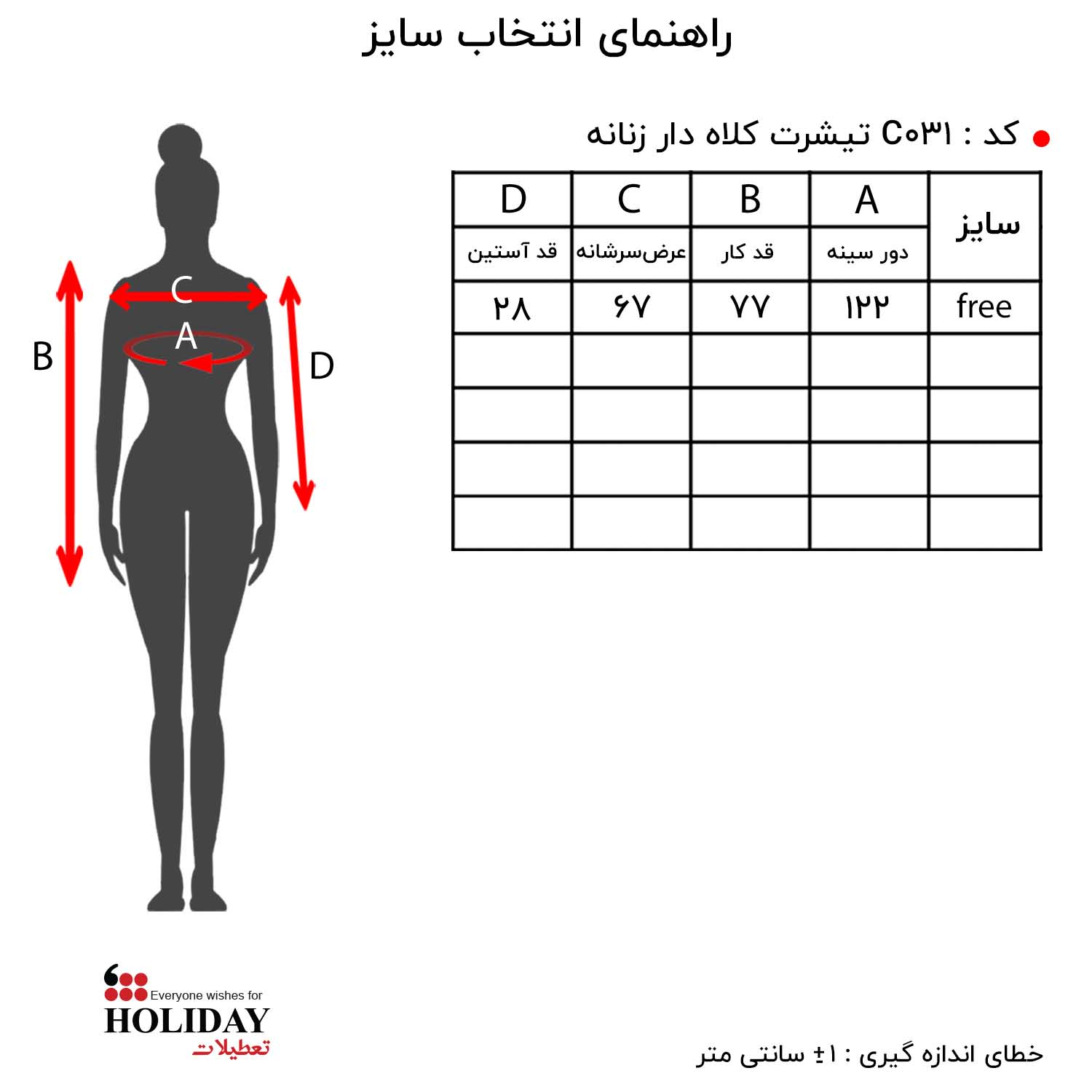 راهنمای انتخاب سایز

کد : C۰۳۱ تیشرت کلاه دار زنانه

| سایز | A | B | C | D |
|---|---|---|---|---|
| | دور سینه | قد کار | عرض‌سرشانه | قد آستین |
| free | ۱۲۲ | ۷۷ | ۶۷ | ۲۸ |
| | | | | |
| | | | | |
| | | | | |
| | | | | |

C
A
B
D

Everyone wishes for
HOLIDAY
تعطیلات

خطای اندازه گیری : ۱± سانتی متر